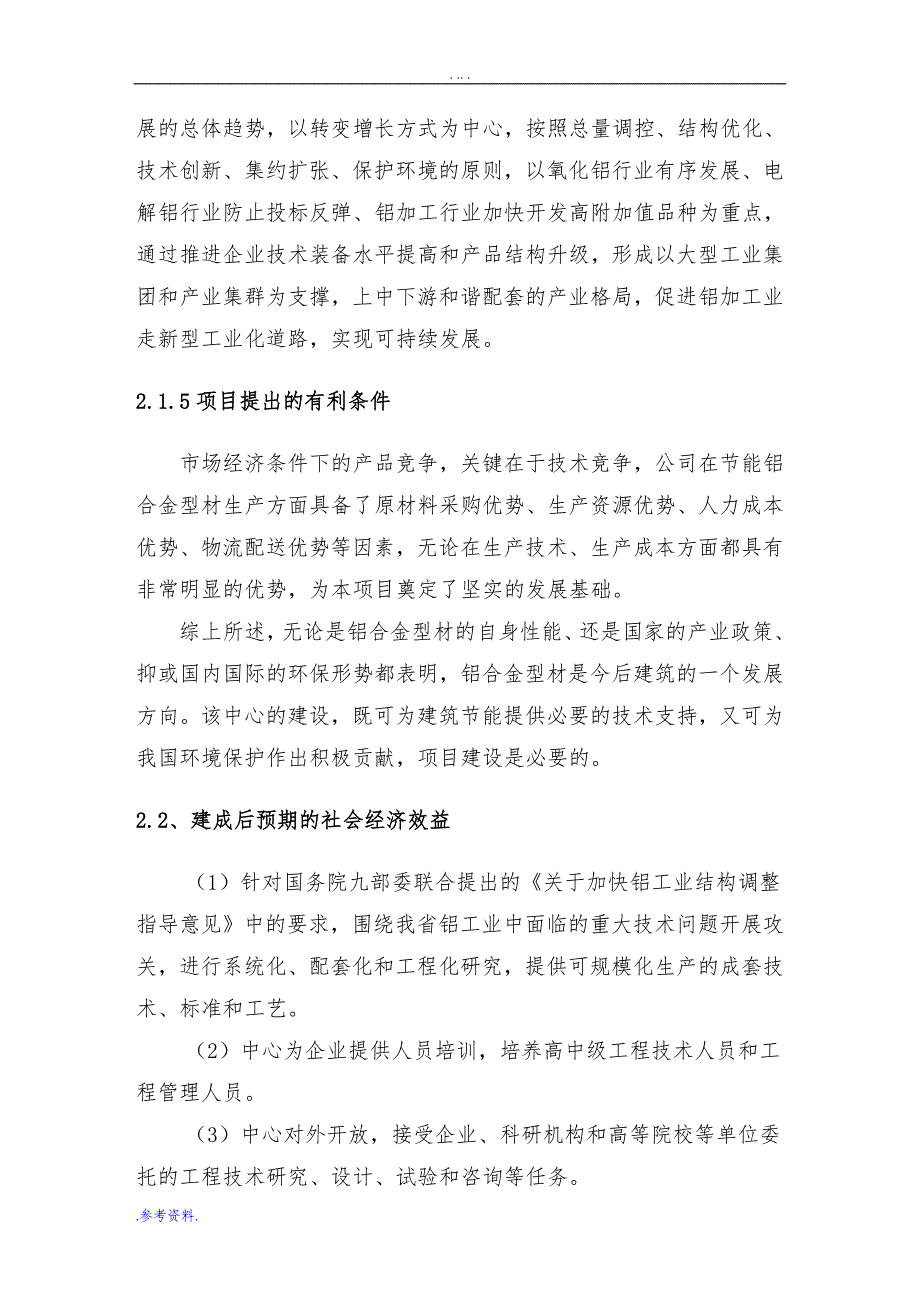 . . . .

展的总体趋势，以转变增长方式为中心，按照总量调控、结构优化、技术创新、集约扩张、保护环境的原则，以氧化铝行业有序发展、电解铝行业防止投标反弹、铝加工行业加快开发高附加值品种为重点，通过推进企业技术装备水平提高和产品结构升级，形成以大型工业集团和产业集群为支撑，上中下游和谐配套的产业格局，促进铝加工业走新型工业化道路，实现可持续发展。

2.1.5 项目提出的有利条件

市场经济条件下的产品竞争，关键在于技术竞争，公司在节能铝合金型材生产方面具备了原材料采购优势、生产资源优势、人力成本优势、物流配送优势等因素，无论在生产技术、生产成本方面都具有非常明显的优势，为本项目奠定了坚实的发展基础。

综上所述，无论是铝合金型材的自身性能、还是国家的产业政策、抑或国内国际的环保形势都表明，铝合金型材是今后建筑的一个发展方向。该中心的建设，既可为建筑节能提供必要的技术支持，又可为我国环境保护作出积极贡献，项目建设是必要的。

2.2、建成后预期的社会经济效益

（1）针对国务院九部委联合提出的《关于加快铝工业结构调整指导意见》中的要求，围绕我省铝工业中面临的重大技术问题开展攻关，进行系统化、配套化和工程化研究，提供可规模化生产的成套技术、标准和工艺。

（2）中心为企业提供人员培训，培养高中级工程技术人员和工程管理人员。

（3）中心对外开放，接受企业、科研机构和高等院校等单位委托的工程技术研究、设计、试验和咨询等任务。

.参考资料.